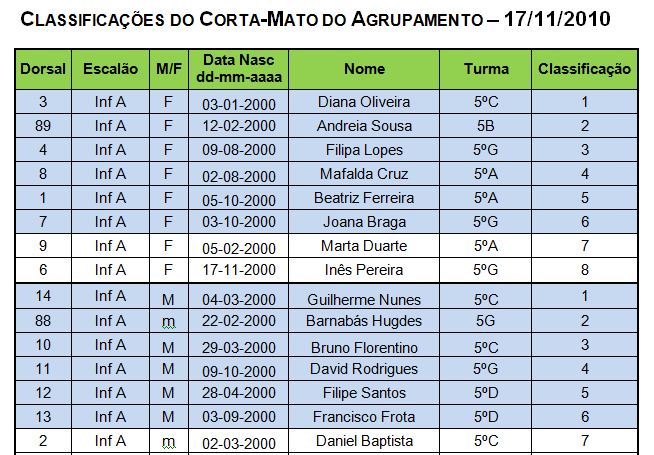 CLASSIFICAÇÕES DO CORTA-MATO DO AGRUPAMENTO – 17/11/2010

| Dorsal | Escalão | M/F | Data Nasc dd-mm-aaaa | Nome | Turma | Classificação |
|---|---|---|---|---|---|---|
| 3 | Inf A | F | 03-01-2000 | Diana Oliveira | 5ºC | 1 |
| 89 | Inf A | F | 12-02-2000 | Andreia Sousa | 5B | 2 |
| 4 | Inf A | F | 09-08-2000 | Filipa Lopes | 5ºG | 3 |
| 8 | Inf A | F | 02-08-2000 | Mafalda Cruz | 5ºA | 4 |
| 1 | Inf A | F | 05-10-2000 | Beatriz Ferreira | 5ºA | 5 |
| 7 | Inf A | F | 03-10-2000 | Joana Braga | 5ºG | 6 |
| 9 | Inf A | F | 05-02-2000 | Marta Duarte | 5ºA | 7 |
| 6 | Inf A | F | 17-11-2000 | Inês Pereira | 5ºG | 8 |
| 14 | Inf A | M | 04-03-2000 | Guilherme Nunes | 5ºC | 1 |
| 88 | Inf A | m | 22-02-2000 | Barnabás Hugdes | 5G | 2 |
| 10 | Inf A | M | 29-03-2000 | Bruno Florentino | 5ºC | 3 |
| 11 | Inf A | M | 09-10-2000 | David Rodrigues | 5ºG | 4 |
| 12 | Inf A | M | 28-04-2000 | Filipe Santos | 5ºD | 5 |
| 13 | Inf A | M | 03-09-2000 | Francisco Frota | 5ºD | 6 |
| 2 | Inf A | m | 02-03-2000 | Daniel Baptista | 5ºC | 7 |